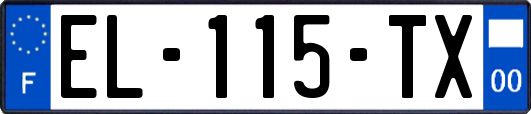 F
EL-115-TX
00